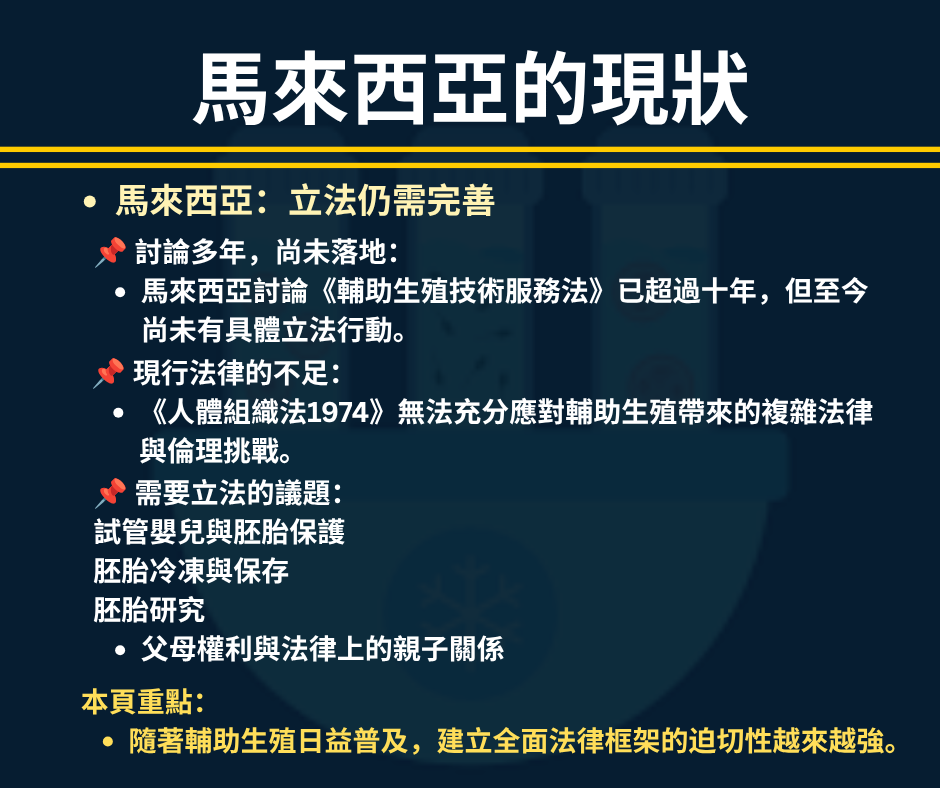 馬來西亞的現狀

• 馬來西亞：立法仍需完善

📌 討論多年，尚未落地：

• 馬來西亞討論《輔助生殖技術服務法》已超過十年，但至今尚未有具體立法行動。

📌 現行法律的不足：

• 《人體組織法1974》無法充分應對輔助生殖帶來的複雜法律與倫理挑戰。

📌 需要立法的議題：

試管嬰兒與胚胎保護

胚胎冷凍與保存

胚胎研究

• 父母權利與法律上的親子關係

本頁重點：

• 隨著輔助生殖日益普及，建立全面法律框架的迫切性越來越強。